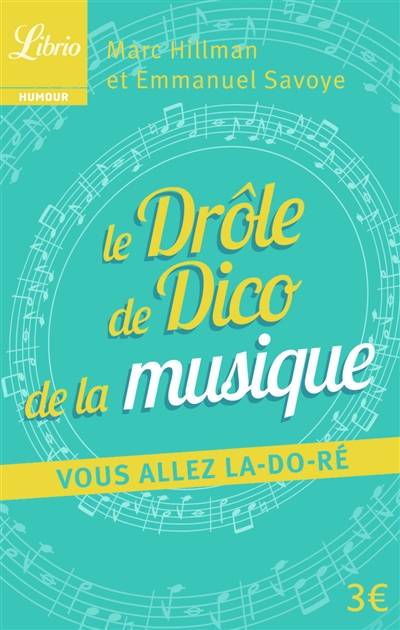 Librio
HUMOUR

Marc Hillman
et Emmanuel Savoye

le Drôle de Dico de la musique

VOUS ALLEZ LA-DO-RÉ

3€